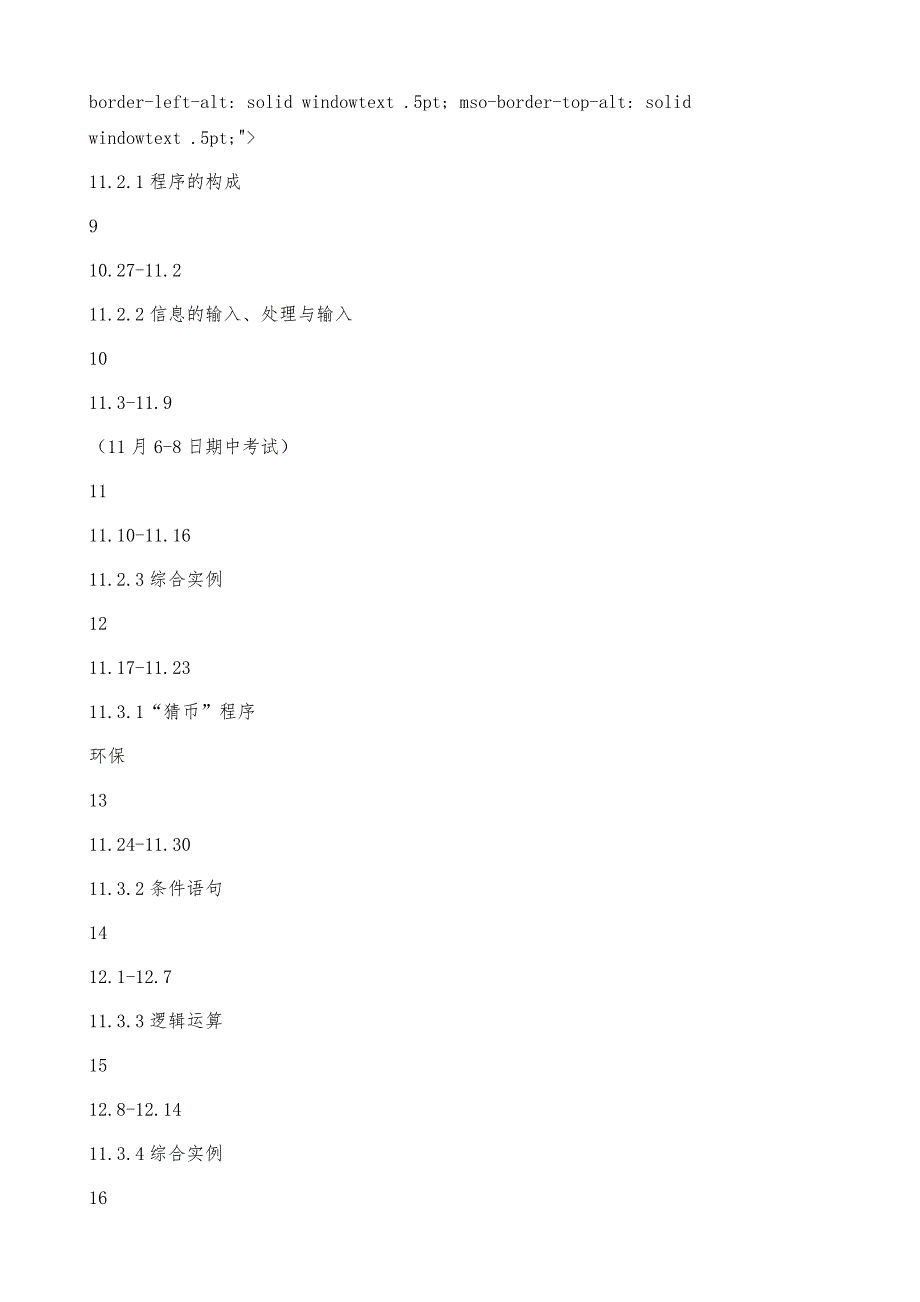 border-left-alt: solid windowtext .5pt; mso-border-top-alt: solid windowtext .5pt;">

11.2.1 程序的构成

9

10.27-11.2

11.2.2 信息的输入、处理与输入

10

11.3-11.9

（11 月 6-8 日期中考试）

11

11.10-11.16

11.2.3 综合实例

12

11.17-11.23

11.3.1“猜币”程序

环保

13

11.24-11.30

11.3.2 条件语句

14

12.1-12.7

11.3.3 逻辑运算

15

12.8-12.14

11.3.4 综合实例

16